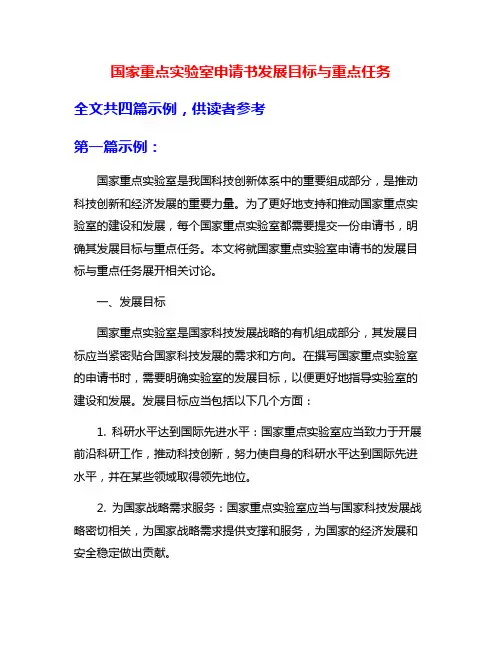 国家重点实验室申请书发展目标与重点任务

全文共四篇示例，供读者参考

第一篇示例：

国家重点实验室是我国科技创新体系中的重要组成部分，是推动科技创新和经济发展的重要力量。为了更好地支持和推动国家重点实验室的建设和发展，每个国家重点实验室都需要提交一份申请书，明确其发展目标与重点任务。本文将就国家重点实验室申请书的发展目标与重点任务展开相关讨论。

一、发展目标

国家重点实验室是国家科技发展战略的有机组成部分，其发展目标应当紧密贴合国家科技发展的需求和方向。在撰写国家重点实验室的申请书时，需要明确实验室的发展目标，以便更好地指导实验室的建设和发展。发展目标应当包括以下几个方面：

1. 科研水平达到国际先进水平：国家重点实验室应当致力于开展前沿科研工作，推动科技创新，努力使自身的科研水平达到国际先进水平，并在某些领域取得领先地位。

2. 为国家战略需求服务：国家重点实验室应当与国家科技发展战略密切相关，为国家战略需求提供支撑和服务，为国家的经济发展和安全稳定做出贡献。